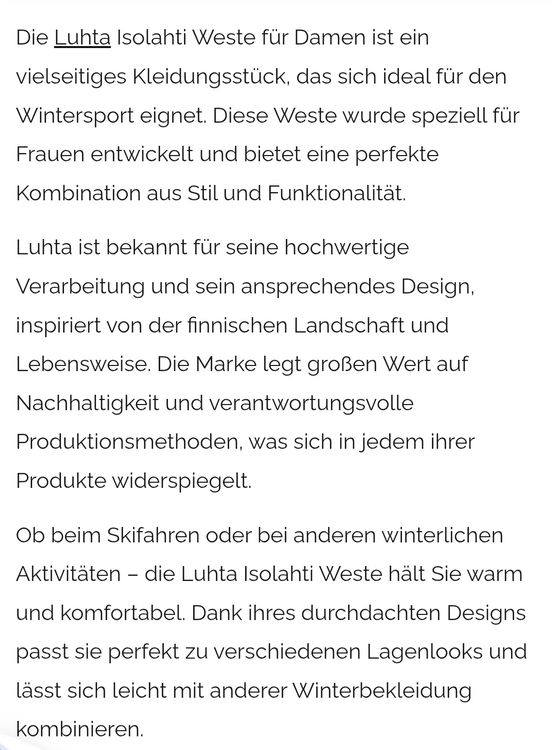 Die Luhta Isolahti Weste für Damen ist ein vielseitiges Kleidungsstück, das sich ideal für den Wintersport eignet. Diese Weste wurde speziell für Frauen entwickelt und bietet eine perfekte Kombination aus Stil und Funktionalität.

Luhta ist bekannt für seine hochwertige Verarbeitung und sein ansprechendes Design, inspiriert von der finnischen Landschaft und Lebensweise. Die Marke legt großen Wert auf Nachhaltigkeit und verantwortungsvolle Produktionsmethoden, was sich in jedem ihrer Produkte widerspiegelt.

Ob beim Skifahren oder bei anderen winterlichen Aktivitäten – die Luhta Isolahti Weste hält Sie warm und komfortabel. Dank ihres durchdachten Designs passt sie perfekt zu verschiedenen Lagenlooks und lässt sich leicht mit anderer Winterbekleidung kombinieren.